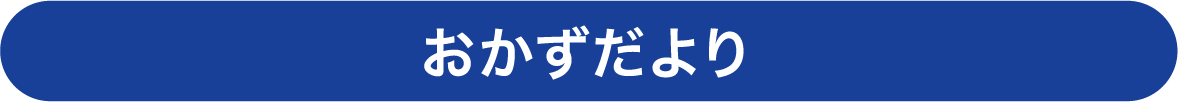 おかずだより